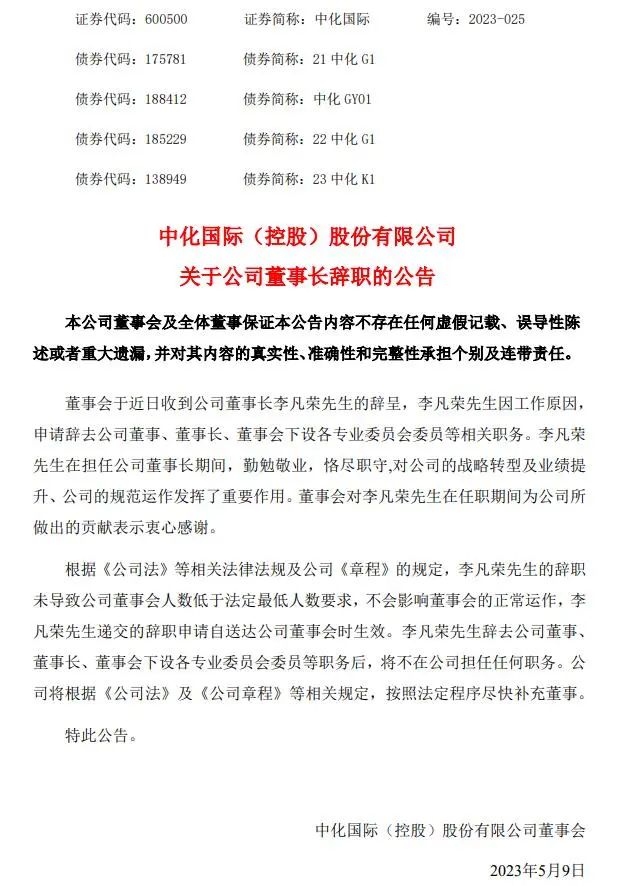 证券代码：600500　　证券简称：中化国际　　编号：2023-025

债券代码：175781　　债券简称：21 中化 G1

债券代码：188412　　债券简称：中化 GY01

债券代码：185229　　债券简称：22 中化 G1

债券代码：138949　　债券简称：23 中化 K1

中化国际（控股）股份有限公司
关于公司董事长辞职的公告

本公司董事会及全体董事保证本公告内容不存在任何虚假记载、误导性陈述或者重大遗漏，并对其内容的真实性、准确性和完整性承担个别及连带责任。

董事会于近日收到公司董事长李凡荣先生的辞呈，李凡荣先生因工作原因，申请辞去公司董事、董事长、董事会下设各专业委员会委员等相关职务。李凡荣先生在担任公司董事长期间，勤勉敬业，恪尽职守,对公司的战略转型及业绩提升、公司的规范运作发挥了重要作用。董事会对李凡荣先生在任职期间为公司所做出的贡献表示衷心感谢。

根据《公司法》等相关法律法规及公司《章程》的规定，李凡荣先生的辞职未导致公司董事会人数低于法定最低人数要求，不会影响董事会的正常运作，李凡荣先生递交的辞职申请自送达公司董事会时生效。李凡荣先生辞去公司董事、董事长、董事会下设各专业委员会委员等职务后，将不在公司担任任何职务。公司将根据《公司法》及《公司章程》等相关规定，按照法定程序尽快补充董事。

特此公告。

中化国际（控股）股份有限公司董事会

2023年5月9日